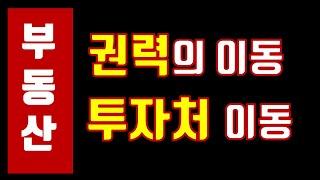 부동산

권력의 이동
투자처 이동